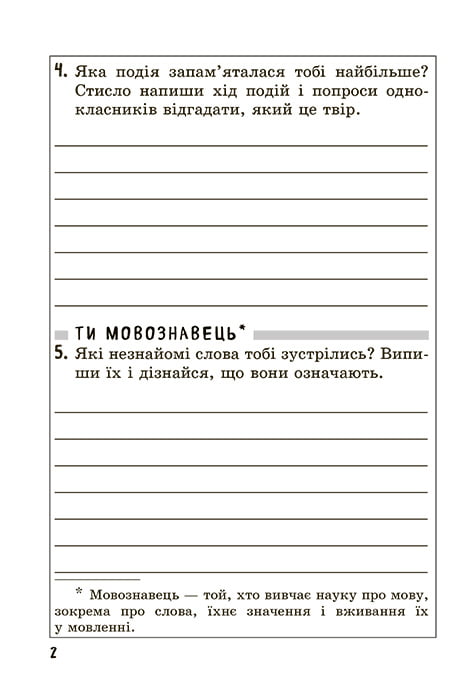 4. Яка подія запам'яталася тобі найбільше? Стисло напиши хід подій і попроси однокласників відгадати, який це твір.

ТИ МОВОЗНАВЕЦЬ*

5. Які незнайомі слова тобі зустрілись? Випиши їх і дізнайся, що вони означають.

* Мовознавець — той, хто вивчає науку про мову, зокрема про слова, їхнє значення і вживання їх у мовленні.

2